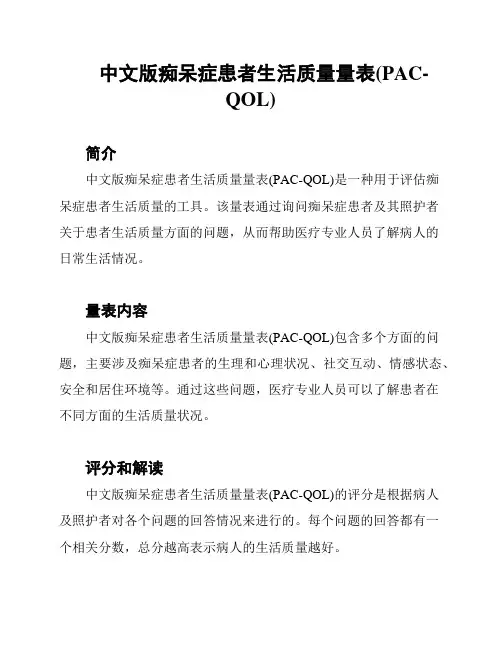 中文版痴呆症患者生活质量量表(PAC-QOL)

简介

中文版痴呆症患者生活质量量表(PAC-QOL)是一种用于评估痴呆症患者生活质量的工具。该量表通过询问痴呆症患者及其照护者关于患者生活质量方面的问题，从而帮助医疗专业人员了解病人的日常生活情况。

量表内容

中文版痴呆症患者生活质量量表(PAC-QOL)包含多个方面的问题，主要涉及痴呆症患者的生理和心理状况、社交互动、情感状态、安全和居住环境等。通过这些问题，医疗专业人员可以了解患者在不同方面的生活质量状况。

评分和解读

中文版痴呆症患者生活质量量表(PAC-QOL)的评分是根据病人及照护者对各个问题的回答情况来进行的。每个问题的回答都有一个相关分数，总分越高表示病人的生活质量越好。